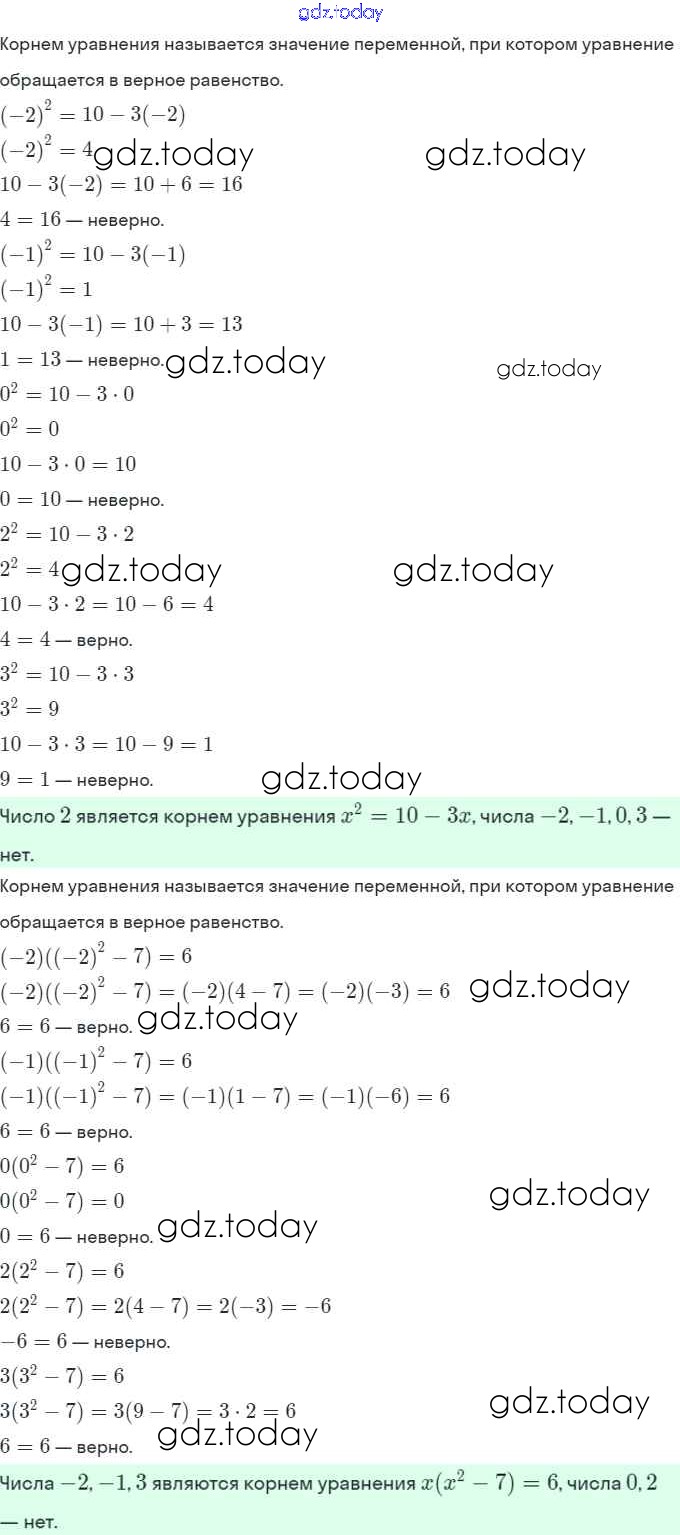 gdz.today

Корнем уравнения называется значение переменной, при котором уравнение обращается в верное равенство.

$(-2)^2 = 10 - 3(-2)$

$(-2)^2 = 4$ gdz.today gdz.today

$10 - 3(-2) = 10 + 6 = 16$

$4 = 16$ — неверно.

$(-1)^2 = 10 - 3(-1)$

$(-1)^2 = 1$

$10 - 3(-1) = 10 + 3 = 13$

$1 = 13$ — неверно. gdz.today gdz.today

$0^2 = 10 - 3 \cdot 0$

$0^2 = 0$

$10 - 3 \cdot 0 = 10$

$0 = 10$ — неверно.

$2^2 = 10 - 3 \cdot 2$

$2^2 = 4$ gdz.today gdz.today

$10 - 3 \cdot 2 = 10 - 6 = 4$

$4 = 4$ — верно.

$3^2 = 10 - 3 \cdot 3$

$3^2 = 9$

$10 - 3 \cdot 3 = 10 - 9 = 1$

$9 = 1$ — неверно. gdz.today

Число $2$ является корнем уравнения $x^2 = 10 - 3x$, числа $-2, -1, 0, 3$ — нет.

Корнем уравнения называется значение переменной, при котором уравнение обращается в верное равенство.

$(-2)((-2)^2 - 7) = 6$

$(-2)((-2)^2 - 7) = (-2)(4 - 7) = (-2)(-3) = 6$ gdz.today

$6 = 6$ — верно. gdz.today

$(-1)((-1)^2 - 7) = 6$

$(-1)((-1)^2 - 7) = (-1)(1 - 7) = (-1)(-6) = 6$

$6 = 6$ — верно.

$0(0^2 - 7) = 6$

$0(0^2 - 7) = 0$ gdz.today

$0 = 6$ — неверно. gdz.today

$2(2^2 - 7) = 6$

$2(2^2 - 7) = 2(4 - 7) = 2(-3) = -6$

$-6 = 6$ — неверно.

$3(3^2 - 7) = 6$

$3(3^2 - 7) = 3(9 - 7) = 3 \cdot 2 = 6$ gdz.today

$6 = 6$ — верно. gdz.today

Числа $-2, -1, 3$ являются корнем уравнения $x(x^2 - 7) = 6$, числа $0, 2$ — нет.